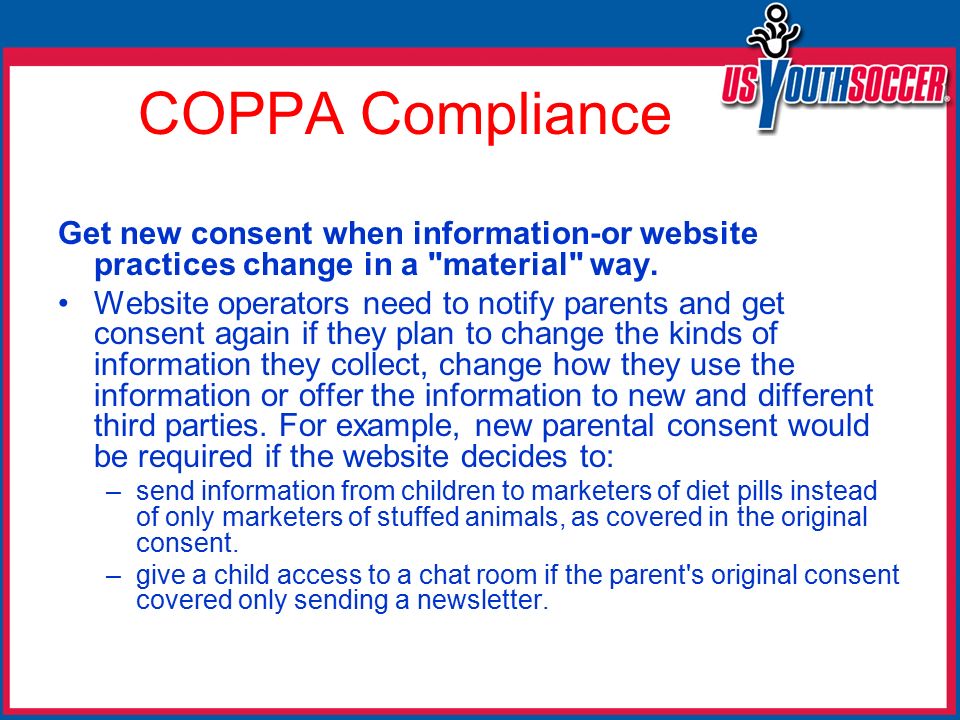 COPPA Compliance

US YOUTH SOCCER

Get new consent when information-or website practices change in a "material" way.

• Website operators need to notify parents and get consent again if they plan to change the kinds of information they collect, change how they use the information or offer the information to new and different third parties. For example, new parental consent would be required if the website decides to:

– send information from children to marketers of diet pills instead of only marketers of stuffed animals, as covered in the original consent.

– give a child access to a chat room if the parent's original consent covered only sending a newsletter.